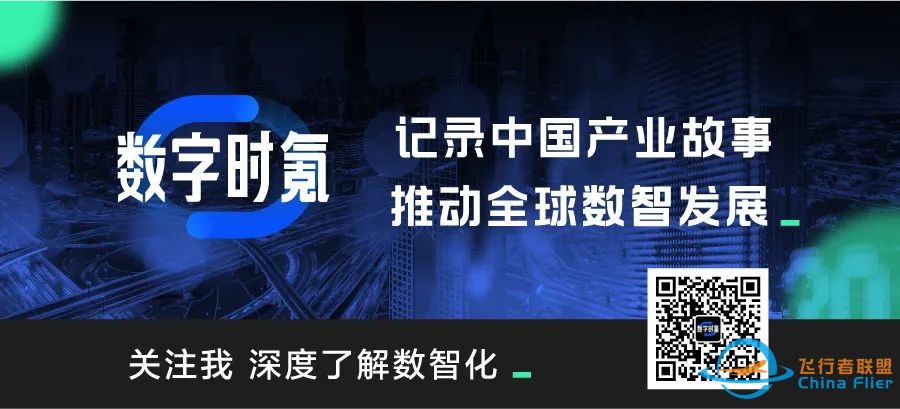 数字时氪

记录中国产业故事
推动全球数智发展

关注我 深度了解数智化

飞行者联盟
China Flier